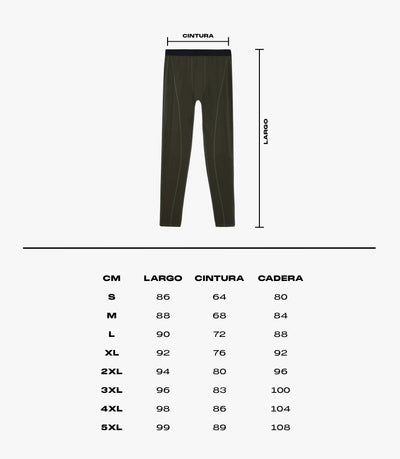 CINTURA

LARGO

| CM | LARGO | CINTURA | CADERA |
|---|---|---|---|
| S | 86 | 64 | 80 |
| M | 88 | 68 | 84 |
| L | 90 | 72 | 88 |
| XL | 92 | 76 | 92 |
| 2XL | 94 | 80 | 96 |
| 3XL | 96 | 83 | 100 |
| 4XL | 98 | 86 | 104 |
| 5XL | 99 | 89 | 108 |